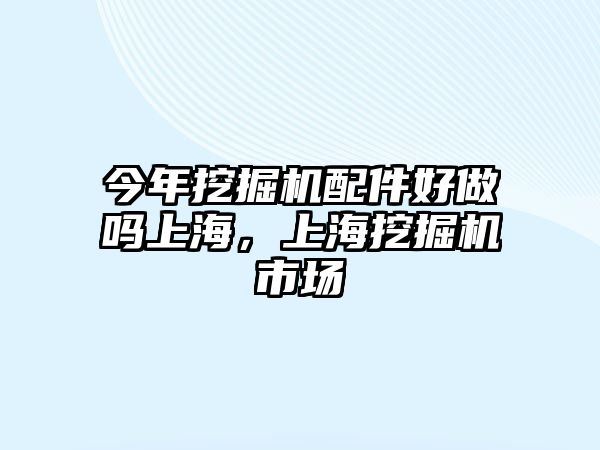 今年挖掘机配件好做吗上海，上海挖掘机市场